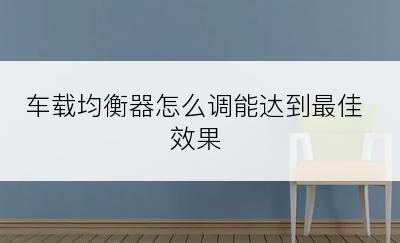 车载均衡器怎么调能达到最佳效果